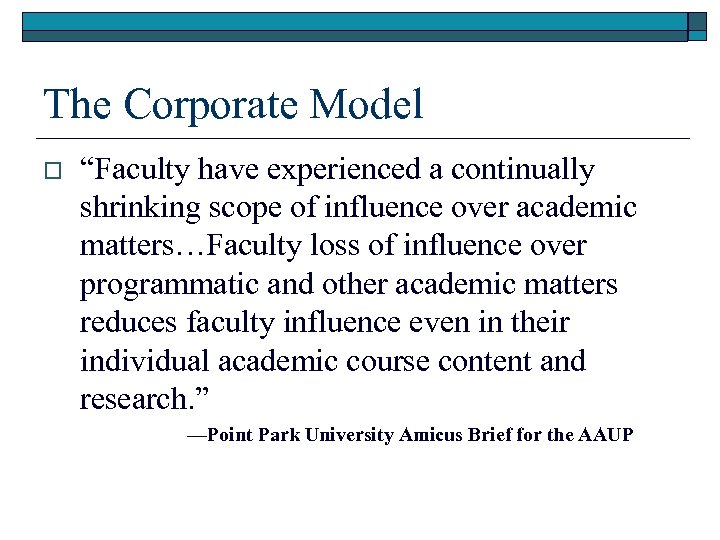 The Corporate Model

“Faculty have experienced a continually shrinking scope of influence over academic matters…Faculty loss of influence over programmatic and other academic matters reduces faculty influence even in their individual academic course content and research.”

—Point Park University Amicus Brief for the AAUP